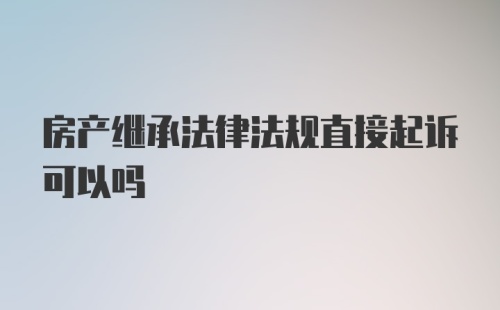 房产继承法律法规直接起诉可以吗